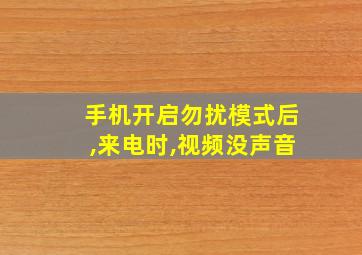 手机开启勿扰模式后,来电时,视频没声音